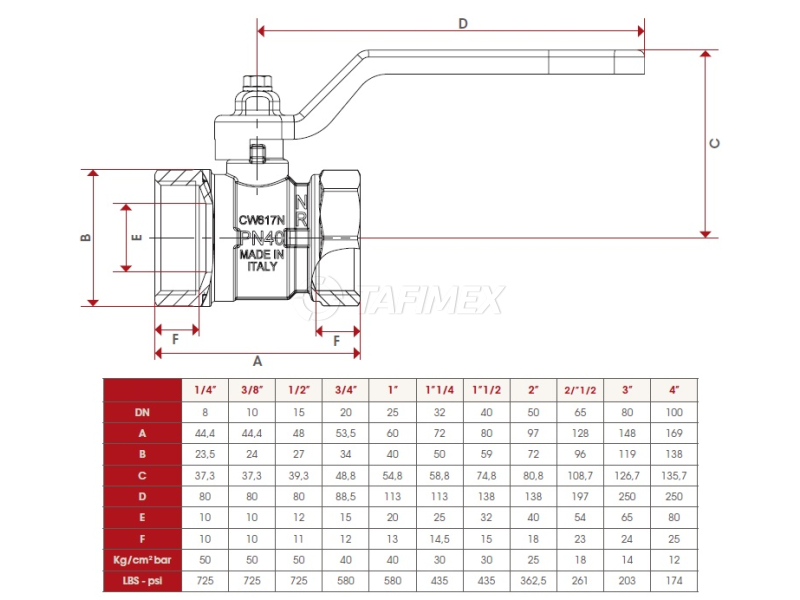 D

C

B

E

CW617N

PN40

MADE IN ITALY

N R

TAFIMEX

F

F

A

| | 1/4" | 3/8" | 1/2" | 3/4" | 1" | 1"1/4 | 1"1/2 | 2" | 2/"1/2 | 3" | 4" |
|---|---|---|---|---|---|---|---|---|---|---|---|
| DN | 8 | 10 | 15 | 20 | 25 | 32 | 40 | 50 | 65 | 80 | 100 |
| A | 44,4 | 44,4 | 48 | 53,5 | 60 | 72 | 80 | 97 | 128 | 148 | 169 |
| B | 23,5 | 24 | 27 | 34 | 40 | 50 | 59 | 72 | 96 | 119 | 138 |
| C | 37,3 | 37,3 | 39,3 | 48,8 | 54,8 | 58,8 | 74,8 | 80,8 | 108,7 | 126,7 | 135,7 |
| D | 80 | 80 | 80 | 88,5 | 113 | 113 | 138 | 138 | 197 | 250 | 250 |
| E | 10 | 10 | 12 | 15 | 20 | 25 | 32 | 40 | 54 | 65 | 80 |
| F | 10 | 10 | 11 | 12 | 13 | 14,5 | 15 | 18 | 23 | 24 | 25 |
| Kg/cm² bar | 50 | 50 | 50 | 40 | 40 | 30 | 30 | 25 | 18 | 14 | 12 |
| LBS - psi | 725 | 725 | 725 | 580 | 580 | 435 | 435 | 362,5 | 261 | 203 | 174 |